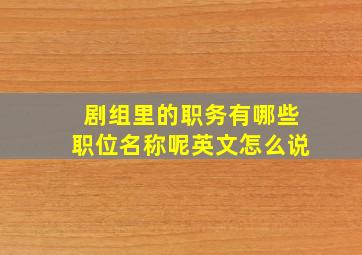 剧组里的职务有哪些
职位名称呢英文怎么说